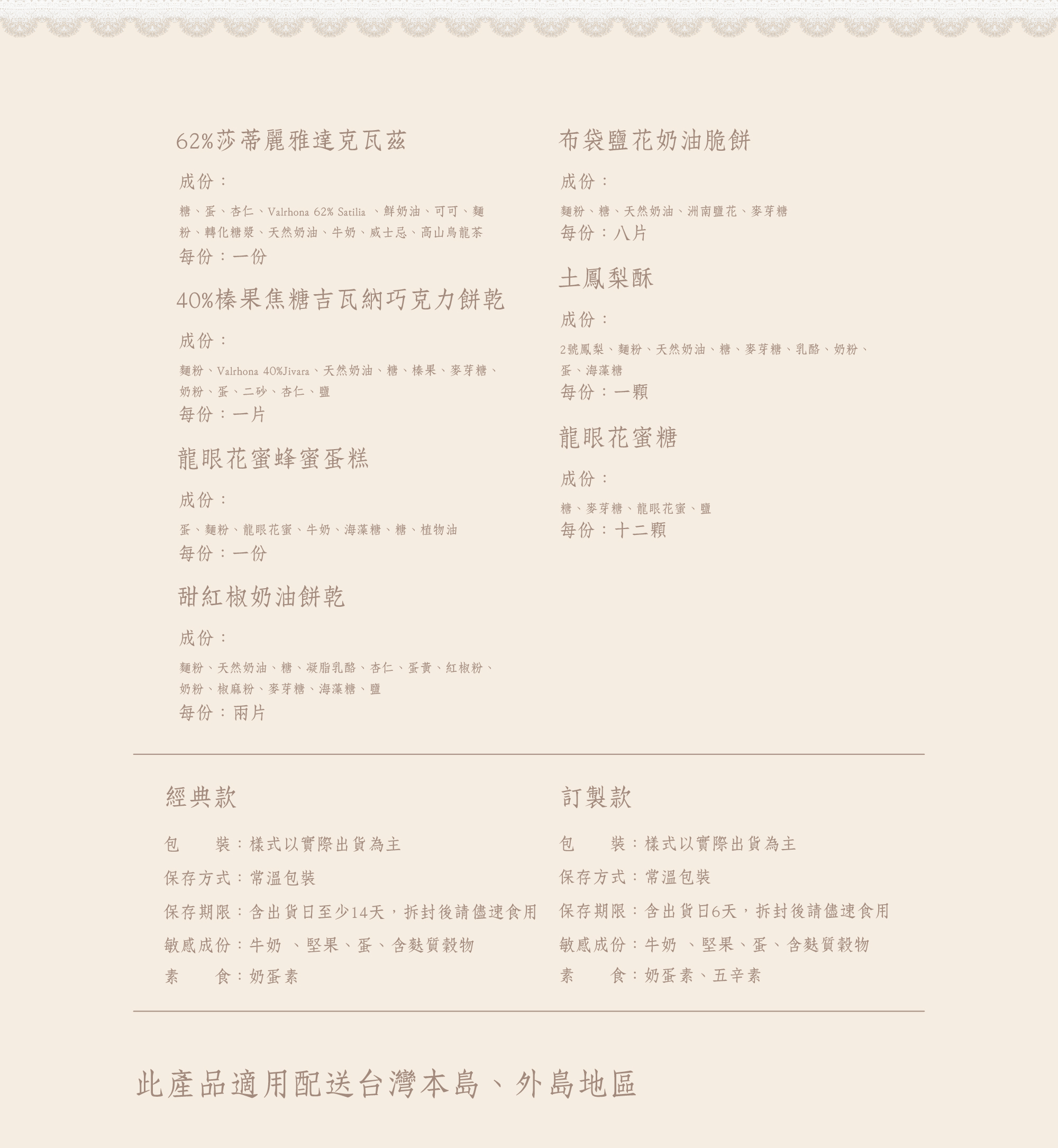 62%莎蒂麗雅達克瓦茲

成份：

糖、蛋、杏仁、Valrhona 62% Satilia 、鮮奶油、可可、麵粉、轉化糖漿、天然奶油、牛奶、威士忌、高山烏龍茶

每份：一份

40%榛果焦糖吉瓦納巧克力餅乾

成份：

麵粉、Valrhona 40%Jivara、天然奶油、糖、榛果、麥芽糖、奶粉、蛋、二砂、杏仁、鹽

每份：一片

龍眼花蜜蜂蜜蛋糕

成份：

蛋、麵粉、龍眼花蜜、牛奶、海藻糖、糖、植物油

每份：一份

甜紅椒奶油餅乾

成份：

麵粉、天然奶油、糖、凝脂乳酪、杏仁、蛋黃、紅椒粉、奶粉、椒麻粉、麥芽糖、海藻糖、鹽

每份：兩片

布袋鹽花奶油脆餅

成份：

麵粉、糖、天然奶油、洲南鹽花、麥芽糖

每份：八片

土鳳梨酥

成份：

2號鳳梨、麵粉、天然奶油、糖、麥芽糖、乳酪、奶粉、蛋、海藻糖

每份：一顆

龍眼花蜜糖

成份：

糖、麥芽糖、龍眼花蜜、鹽

每份：十二顆

經典款

包　　裝：樣式以實際出貨為主

保存方式：常溫包裝

保存期限：含出貨日至少14天，拆封後請儘速食用

敏感成份：牛奶 、堅果、蛋、含麩質穀物

素　　食：奶蛋素

訂製款

包　　裝：樣式以實際出貨為主

保存方式：常溫包裝

保存期限：含出貨日6天，拆封後請儘速食用

敏感成份：牛奶 、堅果、蛋、含麩質穀物

素　　食：奶蛋素、五辛素

此產品適用配送台灣本島、外島地區